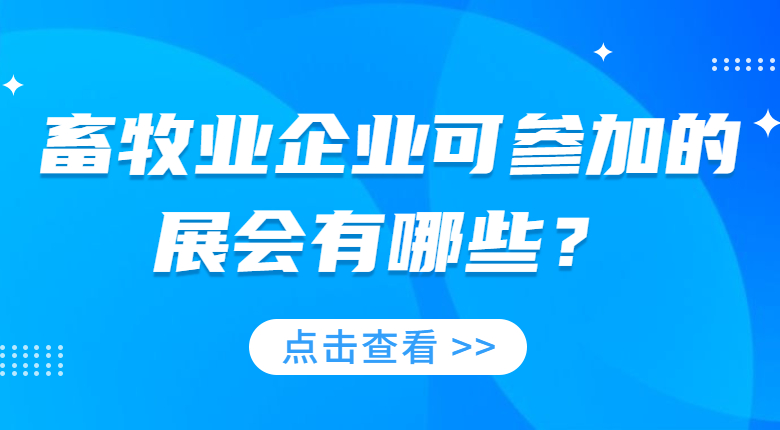 畜牧业企业可参加的展会有哪些？

点击查看 >>